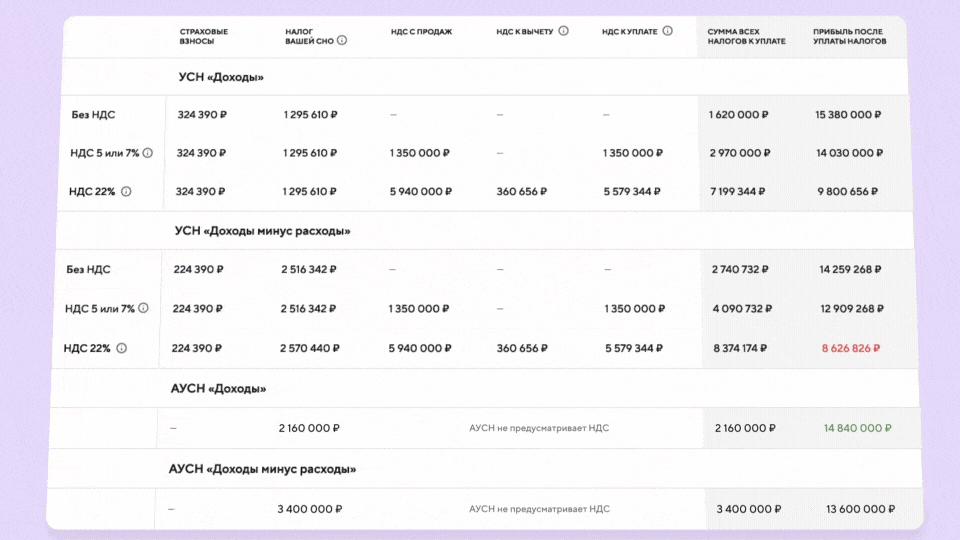 | | СТРАХОВЫЕ ВЗНОСЫ | НАЛОГ ВАШЕЙ СНО | НДС С ПРОДАЖ | НДС К ВЫЧЕТУ | НДС К УПЛАТЕ | СУММА ВСЕХ НАЛОГОВ К УПЛАТЕ | ПРИБЫЛЬ ПОСЛЕ УПЛАТЫ НАЛОГОВ |
|---|---|---|---|---|---|---|---|
| | УСН «Доходы» | | | | | | |
| Без НДС | 324 390 ₽ | 1 295 610 ₽ | – | – | – | 1 620 000 ₽ | 15 380 000 ₽ |
| НДС 5 или 7% | 324 390 ₽ | 1 295 610 ₽ | 1 350 000 ₽ | – | 1 350 000 ₽ | 2 970 000 ₽ | 14 030 000 ₽ |
| НДС 22% | 324 390 ₽ | 1 295 610 ₽ | 5 940 000 ₽ | 360 656 ₽ | 5 579 344 ₽ | 7 199 344 ₽ | 9 800 656 ₽ |
| | УСН «Доходы минус расходы» | | | | | | |
| Без НДС | 224 390 ₽ | 2 516 342 ₽ | – | – | – | 2 740 732 ₽ | 14 259 268 ₽ |
| НДС 5 или 7% | 224 390 ₽ | 2 516 342 ₽ | 1 350 000 ₽ | – | 1 350 000 ₽ | 4 090 732 ₽ | 12 909 268 ₽ |
| НДС 22% | 224 390 ₽ | 2 570 440 ₽ | 5 940 000 ₽ | 360 656 ₽ | 5 579 344 ₽ | 8 374 174 ₽ | 8 626 826 ₽ |
| | АУСН «Доходы» | | | | | | |
| | – | 2 160 000 ₽ | АУСН не предусматривает НДС | | | 2 160 000 ₽ | 14 840 000 ₽ |
| | АУСН «Доходы минус расходы» | | | | | | |
| | – | 3 400 000 ₽ | АУСН не предусматривает НДС | | | 3 400 000 ₽ | 13 600 000 ₽ |